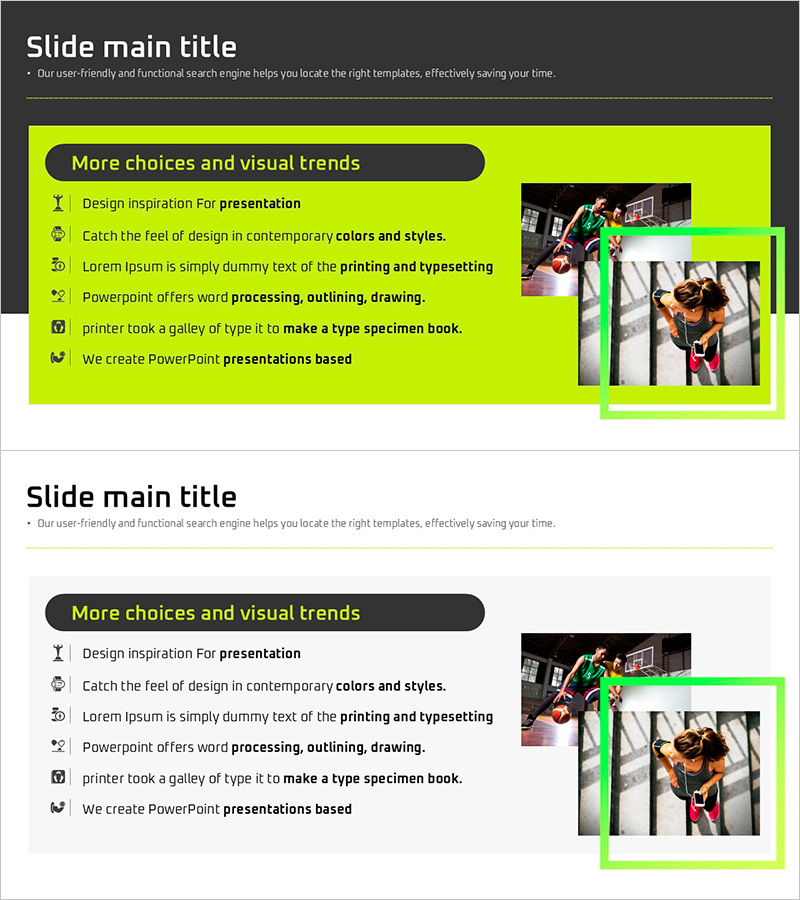 Slide main title

• Our user-friendly and functional search engine helps you locate the right templates, effectively saving your time.

More choices and visual trends

Design inspiration For presentation

Catch the feel of design in contemporary colors and styles.

Lorem Ipsum is simply dummy text of the printing and typesetting

Powerpoint offers word processing, outlining, drawing.

printer took a galley of type it to make a type specimen book.

We create PowerPoint presentations based

Slide main title

• Our user-friendly and functional search engine helps you locate the right templates, effectively saving your time.

More choices and visual trends

Design inspiration For presentation

Catch the feel of design in contemporary colors and styles.

Lorem Ipsum is simply dummy text of the printing and typesetting

Powerpoint offers word processing, outlining, drawing.

printer took a galley of type it to make a type specimen book.

We create PowerPoint presentations based